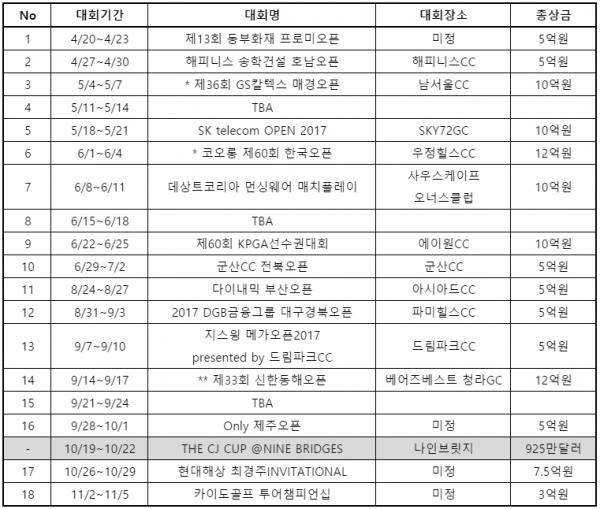 | No | 대회기간 | 대회명 | 대회장소 | 총상금 |
|---|---|---|---|---|
| 1 | 4/20~4/23 | 제13회 동부화재 프로미오픈 | 미정 | 5억원 |
| 2 | 4/27~4/30 | 해피니스 송학건설 호남오픈 | 해피니스CC | 5억원 |
| 3 | 5/4~5/7 | * 제36회 GS칼텍스 매경오픈 | 남서울CC | 10억원 |
| 4 | 5/11~5/14 | TBA | | |
| 5 | 5/18~5/21 | SK telecom OPEN 2017 | SKY72GC | 10억원 |
| 6 | 6/1~6/4 | * 코오롱 제60회 한국오픈 | 우정힐스CC | 12억원 |
| 7 | 6/8~6/11 | 데상트코리아 먼싱웨어 매치플레이 | 사우스케이프 오너스클럽 | 10억원 |
| 8 | 6/15~6/18 | TBA | | |
| 9 | 6/22~6/25 | 제60회 KPGA선수권대회 | 에이원CC | 10억원 |
| 10 | 6/29~7/2 | 군산CC 전북오픈 | 군산CC | 5억원 |
| 11 | 8/24~8/27 | 다이내믹 부산오픈 | 아시아드CC | 5억원 |
| 12 | 8/31~9/3 | 2017 DGB금융그룹 대구경북오픈 | 파미힐스CC | 5억원 |
| 13 | 9/7~9/10 | 지스윙 메가오픈2017 presented by 드림파크CC | 드림파크CC | 5억원 |
| 14 | 9/14~9/17 | ** 제33회 신한동해오픈 | 베어즈베스트 청라GC | 12억원 |
| 15 | 9/21~9/24 | TBA | | |
| 16 | 9/28~10/1 | Only 제주오픈 | 미정 | 5억원 |
| - | 10/19~10/22 | THE CJ CUP @NINE BRIDGES | 나인브릿지 | 925만달러 |
| 17 | 10/26~10/29 | 현대해상 최경주INVITATIONAL | 미정 | 7.5억원 |
| 18 | 11/2~11/5 | 카이도골프 투어챔피언십 | 미정 | 3억원 |